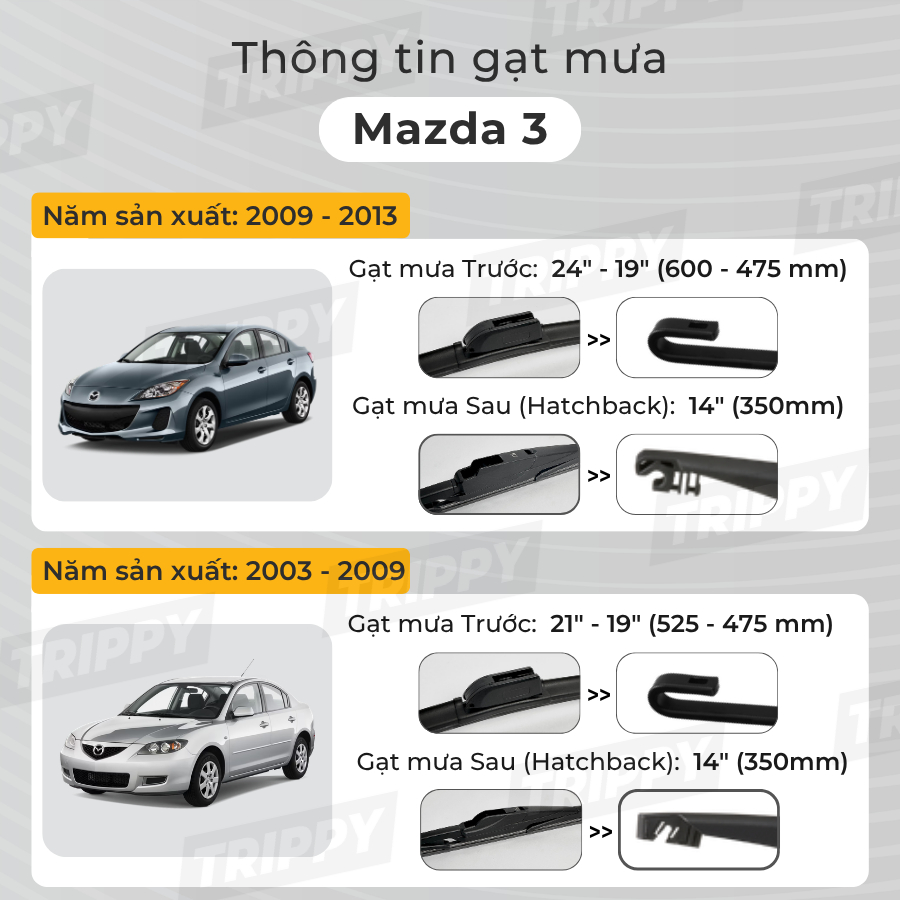 Thông tin gạt mưa

Mazda 3

Năm sản xuất: 2009 - 2013

Gạt mưa Trước: 24" - 19" (600 - 475 mm)

>>

Gạt mưa Sau (Hatchback): 14" (350mm)

>>

Năm sản xuất: 2003 - 2009

Gạt mưa Trước: 21" - 19" (525 - 475 mm)

>>

Gạt mưa Sau (Hatchback): 14" (350mm)

>>

TRIPPY